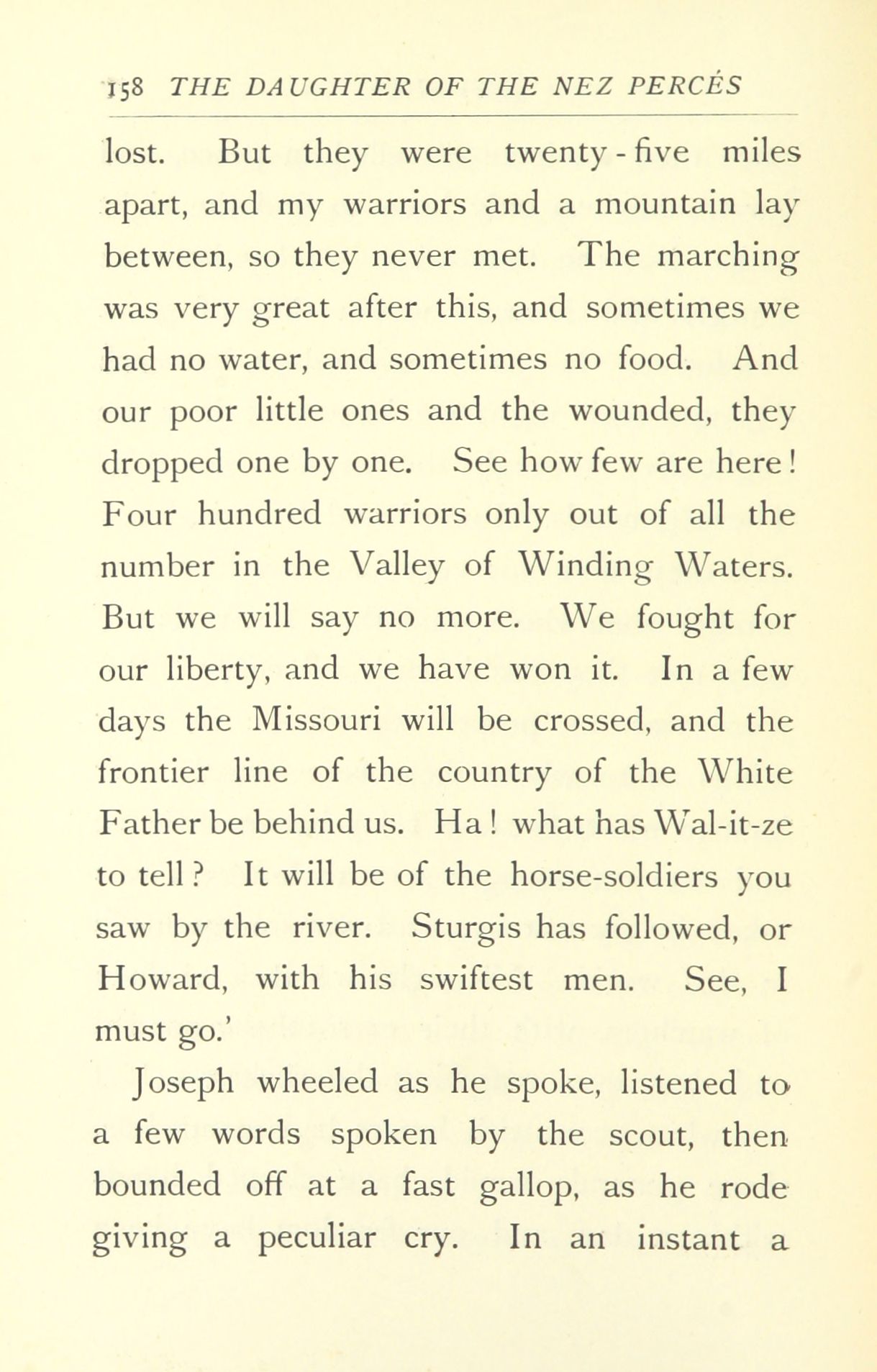 158 THE DAUGHTER OF THE NEZ PERCÉS

lost. But they were twenty-five miles apart, and my warriors and a mountain lay between, so they never met. The marching was very great after this, and sometimes we had no water, and sometimes no food. And our poor little ones and the wounded, they dropped one by one. See how few are here! Four hundred warriors only out of all the number in the Valley of Winding Waters. But we will say no more. We fought for our liberty, and we have won it. In a few days the Missouri will be crossed, and the frontier line of the country of the White Father be behind us. Ha! what has Wal-it-ze to tell? It will be of the horse-soldiers you saw by the river. Sturgis has followed, or Howard, with his swiftest men. See, I must go.'

Joseph wheeled as he spoke, listened to a few words spoken by the scout, then bounded off at a fast gallop, as he rode giving a peculiar cry. In an instant a